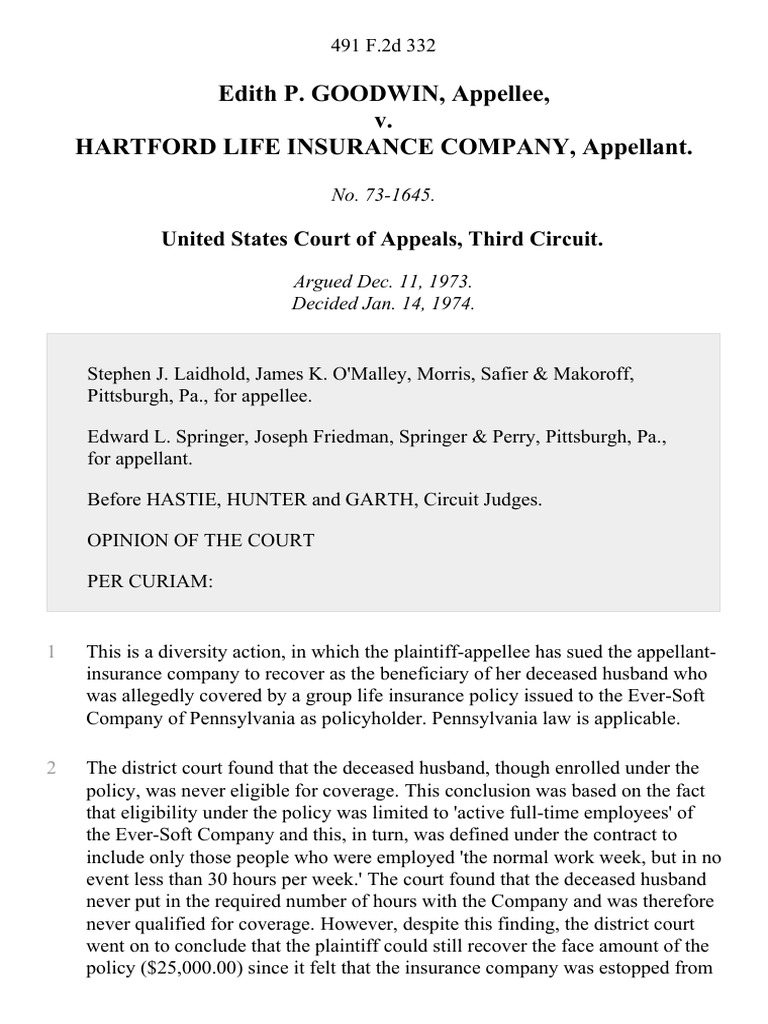 491 F.2d 332

Edith P. GOODWIN, Appellee,
v.
HARTFORD LIFE INSURANCE COMPANY, Appellant.

No. 73-1645.

United States Court of Appeals, Third Circuit.

Argued Dec. 11, 1973.
Decided Jan. 14, 1974.

Stephen J. Laidhold, James K. O'Malley, Morris, Safier & Makoroff, Pittsburgh, Pa., for appellee.

Edward L. Springer, Joseph Friedman, Springer & Perry, Pittsburgh, Pa., for appellant.

Before HASTIE, HUNTER and GARTH, Circuit Judges.

OPINION OF THE COURT

PER CURIAM:

1 This is a diversity action, in which the plaintiff-appellee has sued the appellant-insurance company to recover as the beneficiary of her deceased husband who was allegedly covered by a group life insurance policy issued to the Ever-Soft Company of Pennsylvania as policyholder. Pennsylvania law is applicable.

2 The district court found that the deceased husband, though enrolled under the policy, was never eligible for coverage. This conclusion was based on the fact that eligibility under the policy was limited to 'active full-time employees' of the Ever-Soft Company and this, in turn, was defined under the contract to include only those people who were employed 'the normal work week, but in no event less than 30 hours per week.' The court found that the deceased husband never put in the required number of hours with the Company and was therefore never qualified for coverage. However, despite this finding, the district court went on to conclude that the plaintiff could still recover the face amount of the policy ($25,000.00) since it felt that the insurance company was estopped from